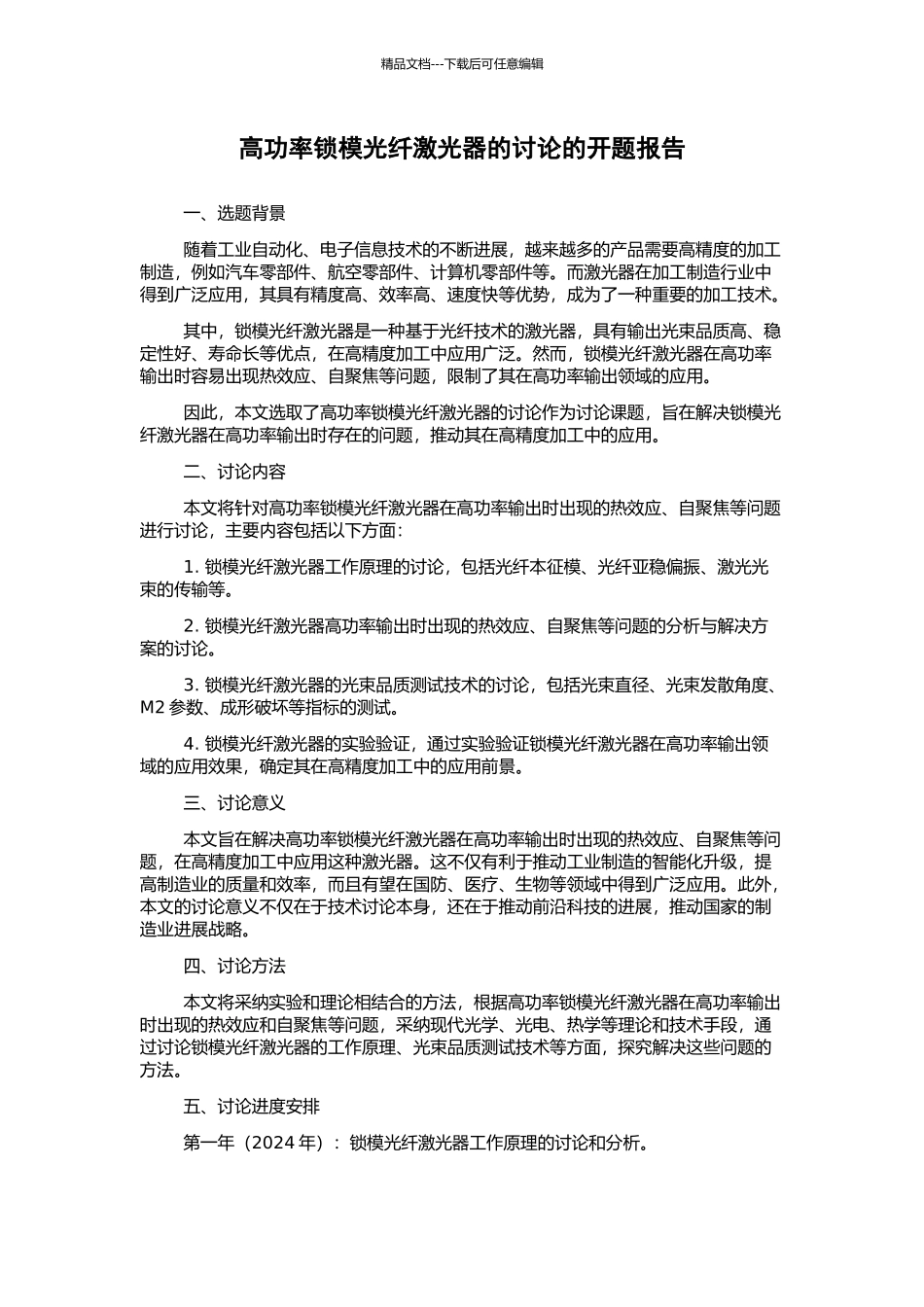 精品文档---下载后可任意编辑

高功率锁模光纤激光器的讨论的开题报告

一、选题背景

随着工业自动化、电子信息技术的不断进展，越来越多的产品需要高精度的加工制造，例如汽车零部件、航空零部件、计算机零部件等。而激光器在加工制造行业中得到广泛应用，其具有精度高、效率高、速度快等优势，成为了一种重要的加工技术。

其中，锁模光纤激光器是一种基于光纤技术的激光器，具有输出光束品质高、稳定性好、寿命长等优点，在高精度加工中应用广泛。然而，锁模光纤激光器在高功率输出时容易出现热效应、自聚焦等问题，限制了其在高功率输出领域的应用。

因此，本文选取了高功率锁模光纤激光器的讨论作为讨论课题，旨在解决锁模光纤激光器在高功率输出时存在的问题，推动其在高精度加工中的应用。

二、讨论内容

本文将针对高功率锁模光纤激光器在高功率输出时出现的热效应、自聚焦等问题进行讨论，主要内容包括以下方面：

1. 锁模光纤激光器工作原理的讨论，包括光纤本征模、光纤亚稳偏振、激光光束的传输等。

2. 锁模光纤激光器高功率输出时出现的热效应、自聚焦等问题的分析与解决方案的讨论。

3. 锁模光纤激光器的光束品质测试技术的讨论，包括光束直径、光束发散角度、M2 参数、成形破坏等指标的测试。

4. 锁模光纤激光器的实验验证，通过实验验证锁模光纤激光器在高功率输出领域的应用效果，确定其在高精度加工中的应用前景。

三、讨论意义

本文旨在解决高功率锁模光纤激光器在高功率输出时出现的热效应、自聚焦等问题，在高精度加工中应用这种激光器。这不仅有利于推动工业制造的智能化升级，提高制造业的质量和效率，而且有望在国防、医疗、生物等领域中得到广泛应用。此外，本文的讨论意义不仅在于技术讨论本身，还在于推动前沿科技的进展，推动国家的制造业进展战略。

四、讨论方法

本文将采纳实验和理论相结合的方法，根据高功率锁模光纤激光器在高功率输出时出现的热效应和自聚焦等问题，采纳现代光学、光电、热学等理论和技术手段，通过讨论锁模光纤激光器的工作原理、光束品质测试技术等方面，探究解决这些问题的方法。

五、讨论进度安排

第一年（2024 年）：锁模光纤激光器工作原理的讨论和分析。